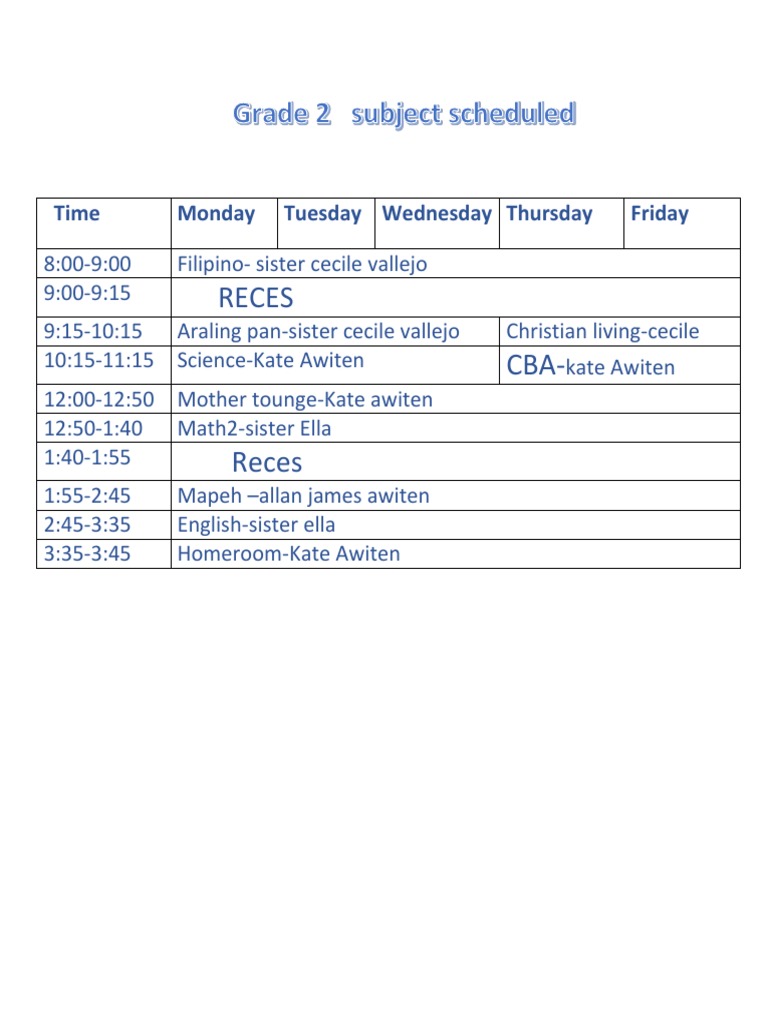 Grade 2 subject scheduled

| Time | Monday | Tuesday | Wednesday | Thursday | Friday |
|---|---|---|---|---|---|
| 8:00-9:00 | Filipino- sister cecile vallejo | | | | |
| 9:00-9:15 | RECES | | | | |
| 9:15-10:15 | Araling pan-sister cecile vallejo | | | Christian living-cecile | |
| 10:15-11:15 | Science-Kate Awiten | | | CBA-kate Awiten | |
| 12:00-12:50 | Mother tounge-Kate awiten | | | | |
| 12:50-1:40 | Math2-sister Ella | | | | |
| 1:40-1:55 | Reces | | | | |
| 1:55-2:45 | Mapeh –allan james awiten | | | | |
| 2:45-3:35 | English-sister ella | | | | |
| 3:35-3:45 | Homeroom-Kate Awiten | | | | |